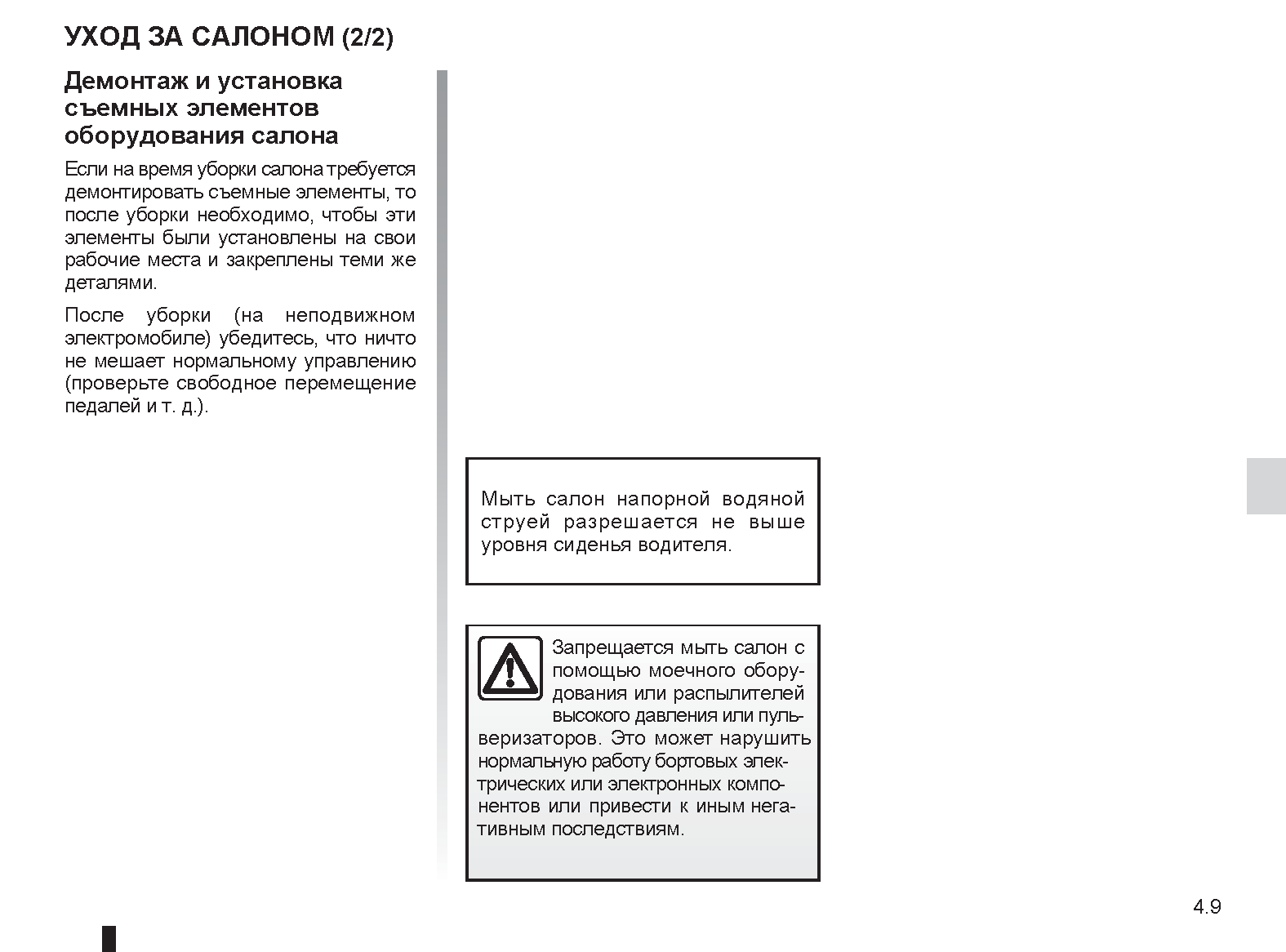 УХОД ЗА САЛОНОМ (2/2)

Демонтаж и установка съемных элементов оборудования салона

Если на время уборки салона требуется демонтировать съемные элементы, то после уборки необходимо, чтобы эти элементы были установлены на свои рабочие места и закреплены теми же деталями.

После уборки (на неподвижном электромобиле) убедитесь, что ничто не мешает нормальному управлению (проверьте свободное перемещение педалей и т. д.).

Мыть салон напорной водяной струей разрешается не выше уровня сиденья водителя.

Запрещается мыть салон с помощью моечного оборудования или распылителей высокого давления или пульверизаторов. Это может нарушить нормальную работу бортовых электрических или электронных компонентов или привести к иным негативным последствиям.

4.9